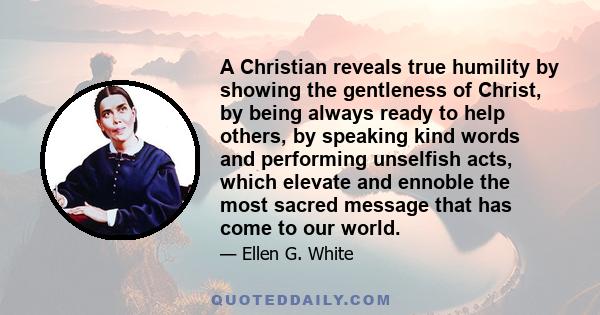 A Christian reveals true humility by showing the gentleness of Christ, by being always ready to help others, by speaking kind words and performing unselfish acts, which elevate and ennoble the most sacred message that has come to our world.

— Ellen G. White

QUOTEDDAILY.COM